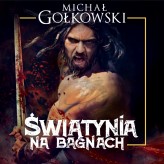 MICHAŁ
GOŁKOWSKI

ŚWIĄTYNIA
NA BAGNACH